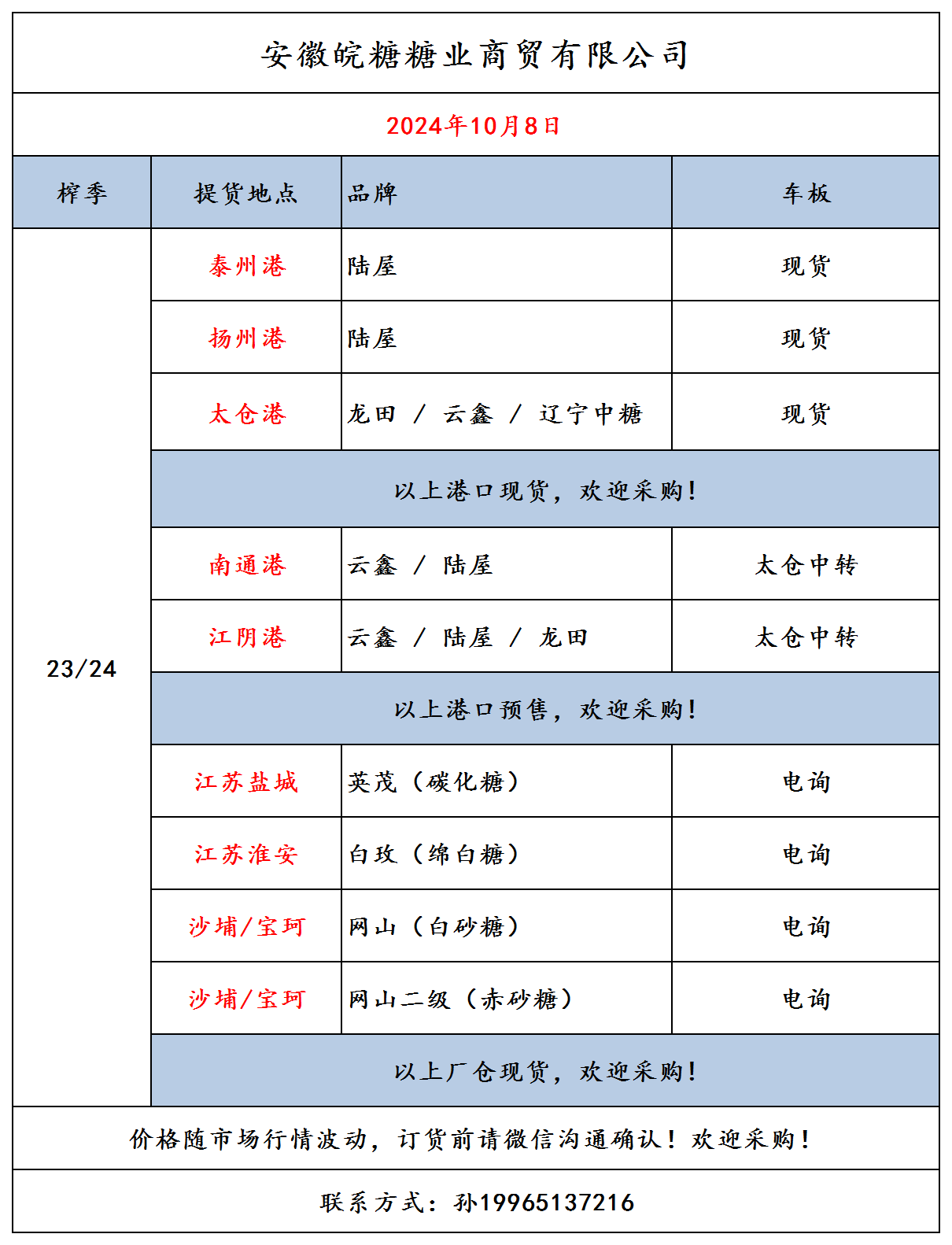 安徽皖糖糖业商贸有限公司

2024年10月8日

| 榨季 | 提货地点 | 品牌 | 车板 |
|---|---|---|---|
| 23/24 | 泰州港 | 陆屋 | 现货 |
| | 扬州港 | 陆屋 | 现货 |
| | 太仓港 | 龙田 / 云鑫 / 辽宁中糖 | 现货 |
| | 以上港口现货，欢迎采购！ | | |
| | 南通港 | 云鑫 / 陆屋 | 太仓中转 |
| | 江阴港 | 云鑫 / 陆屋 / 龙田 | 太仓中转 |
| | 以上港口预售，欢迎采购！ | | |
| | 江苏盐城 | 英茂（碳化糖） | 电询 |
| | 江苏淮安 | 白玫（绵白糖） | 电询 |
| | 沙埔/宝珂 | 网山（白砂糖） | 电询 |
| | 沙埔/宝珂 | 网山二级（赤砂糖） | 电询 |
| | 以上厂仓现货，欢迎采购！ | | |

价格随市场行情波动，订货前请微信沟通确认！欢迎采购！

联系方式：孙19965137216